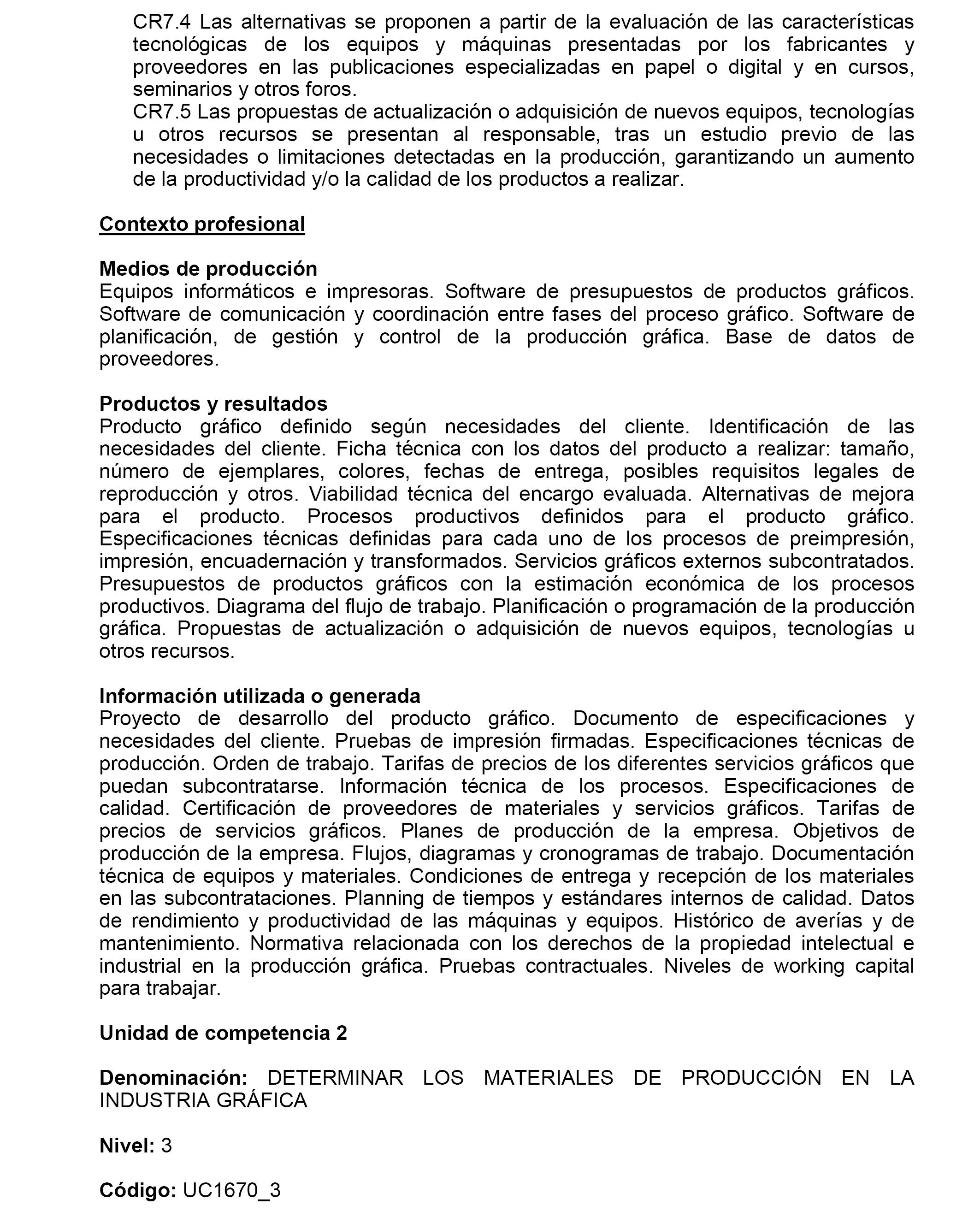 CR7.4 Las alternativas se proponen a partir de la evaluación de las características tecnológicas de los equipos y máquinas presentadas por los fabricantes y proveedores en las publicaciones especializadas en papel o digital y en cursos, seminarios y otros foros.
CR7.5 Las propuestas de actualización o adquisición de nuevos equipos, tecnologías u otros recursos se presentan al responsable, tras un estudio previo de las necesidades o limitaciones detectadas en la producción, garantizando un aumento de la productividad y/o la calidad de los productos a realizar.

Contexto profesional

Medios de producción
Equipos informáticos e impresoras. Software de presupuestos de productos gráficos. Software de comunicación y coordinación entre fases del proceso gráfico. Software de planificación, de gestión y control de la producción gráfica. Base de datos de proveedores.

Productos y resultados
Producto gráfico definido según necesidades del cliente. Identificación de las necesidades del cliente. Ficha técnica con los datos del producto a realizar: tamaño, número de ejemplares, colores, fechas de entrega, posibles requisitos legales de reproducción y otros. Viabilidad técnica del encargo evaluada. Alternativas de mejora para el producto. Procesos productivos definidos para el producto gráfico. Especificaciones técnicas definidas para cada uno de los procesos de preimpresión, impresión, encuadernación y transformados. Servicios gráficos externos subcontratados. Presupuestos de productos gráficos con la estimación económica de los procesos productivos. Diagrama del flujo de trabajo. Planificación o programación de la producción gráfica. Propuestas de actualización o adquisición de nuevos equipos, tecnologías u otros recursos.

Información utilizada o generada
Proyecto de desarrollo del producto gráfico. Documento de especificaciones y necesidades del cliente. Pruebas de impresión firmadas. Especificaciones técnicas de producción. Orden de trabajo. Tarifas de precios de los diferentes servicios gráficos que puedan subcontratarse. Información técnica de los procesos. Especificaciones de calidad. Certificación de proveedores de materiales y servicios gráficos. Tarifas de precios de servicios gráficos. Planes de producción de la empresa. Objetivos de producción de la empresa. Flujos, diagramas y cronogramas de trabajo. Documentación técnica de equipos y materiales. Condiciones de entrega y recepción de los materiales en las subcontrataciones. Planning de tiempos y estándares internos de calidad. Datos de rendimiento y productividad de las máquinas y equipos. Histórico de averías y de mantenimiento. Normativa relacionada con los derechos de la propiedad intelectual e industrial en la producción gráfica. Pruebas contractuales. Niveles de working capital para trabajar.

Unidad de competencia 2

Denominación: DETERMINAR LOS MATERIALES DE PRODUCCIÓN EN LA INDUSTRIA GRÁFICA

Nivel: 3

Código: UC1670_3